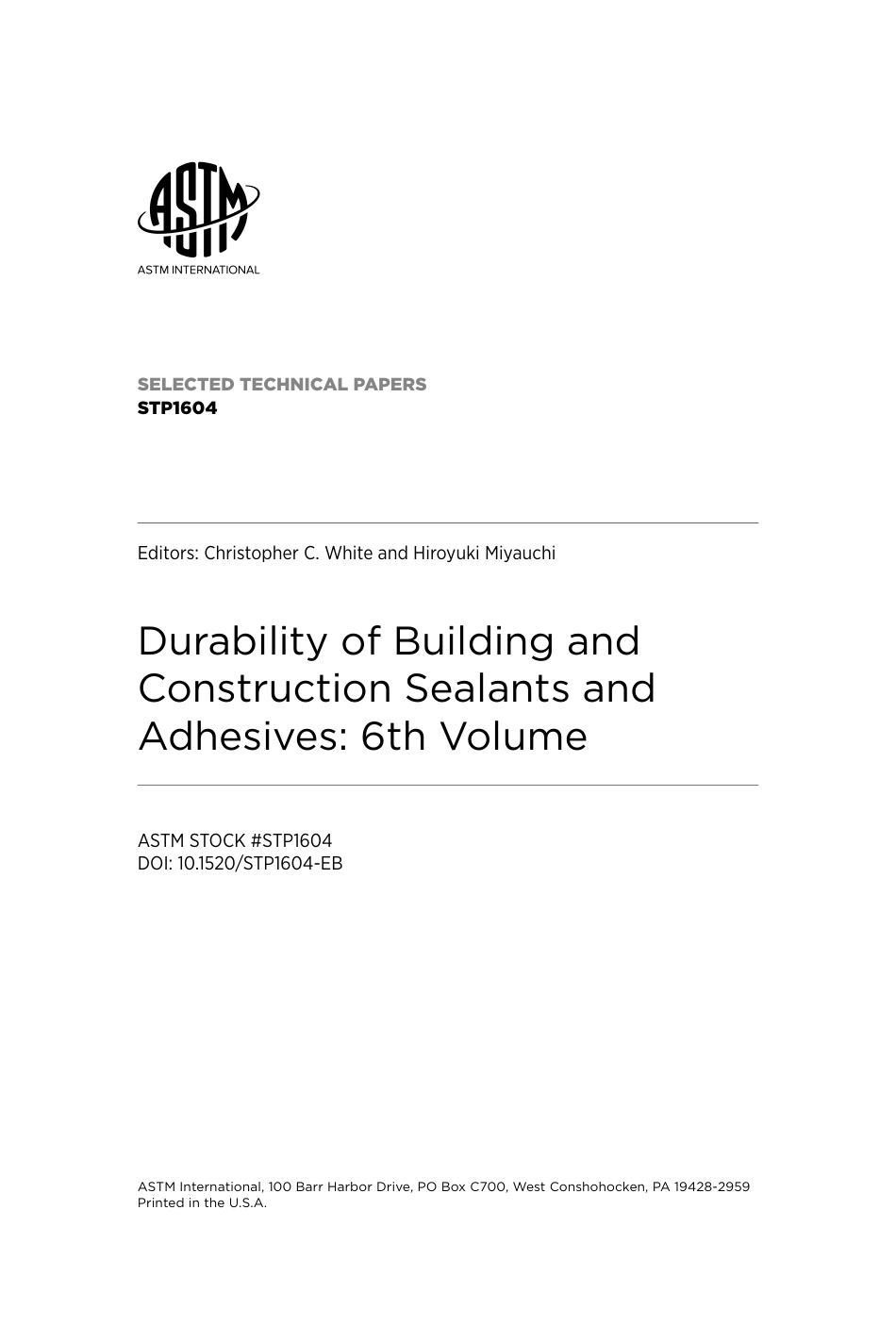 ASTM

ASTM INTERNATIONAL

SELECTED TECHNICAL PAPERS
STP1604

Editors: Christopher C. White and Hiroyuki Miyauchi

Durability of Building and Construction Sealants and Adhesives: 6th Volume

ASTM STOCK #STP1604
DOI: 10.1520/STP1604-EB

ASTM International, 100 Barr Harbor Drive, PO Box C700, West Conshohocken, PA 19428-2959
Printed in the U.S.A.